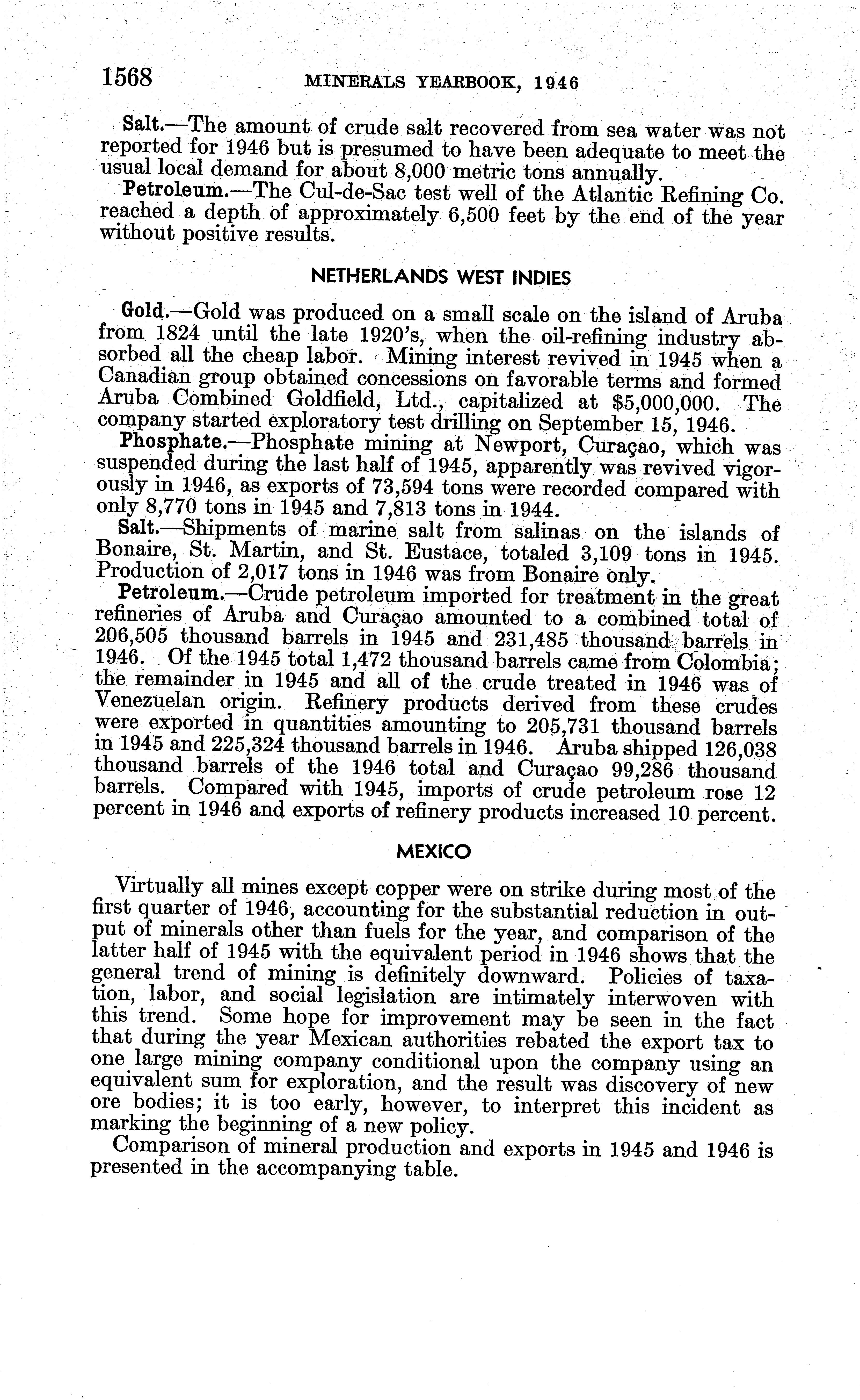 1568 MINERALS YEARBOOK, 1946

Salt.—The amount of crude salt recovered from sea water was not reported for 1946 but is presumed to have been adequate to meet the usual local demand for about 8,000 metric tons annually.

Petroleum.—The Cul-de-Sac test well of the Atlantic Refining Co. reached a depth of approximately 6,500 feet by the end of the year without positive results.

NETHERLANDS WEST INDIES

Gold.—Gold was produced on a small scale on the island of Aruba from 1824 until the late 1920's, when the oil-refining industry absorbed all the cheap labor. Mining interest revived in 1945 when a Canadian group obtained concessions on favorable terms and formed Aruba Combined Goldfield, Ltd., capitalized at $5,000,000. The company started exploratory test drilling on September 15, 1946.

Phosphate.—Phosphate mining at Newport, Curaçao, which was suspended during the last half of 1945, apparently was revived vigorously in 1946, as exports of 73,594 tons were recorded compared with only 8,770 tons in 1945 and 7,813 tons in 1944.

Salt.—Shipments of marine salt from salinas on the islands of Bonaire, St. Martin, and St. Eustace, totaled 3,109 tons in 1945. Production of 2,017 tons in 1946 was from Bonaire only.

Petroleum.—Crude petroleum imported for treatment in the great refineries of Aruba and Curaçao amounted to a combined total of 206,505 thousand barrels in 1945 and 231,485 thousand barrels in 1946. Of the 1945 total 1,472 thousand barrels came from Colombia; the remainder in 1945 and all of the crude treated in 1946 was of Venezuelan origin. Refinery products derived from these crudes were exported in quantities amounting to 205,731 thousand barrels in 1945 and 225,324 thousand barrels in 1946. Aruba shipped 126,038 thousand barrels of the 1946 total and Curaçao 99,286 thousand barrels. Compared with 1945, imports of crude petroleum rose 12 percent in 1946 and exports of refinery products increased 10 percent.

MEXICO

Virtually all mines except copper were on strike during most of the first quarter of 1946, accounting for the substantial reduction in output of minerals other than fuels for the year, and comparison of the latter half of 1945 with the equivalent period in 1946 shows that the general trend of mining is definitely downward. Policies of taxation, labor, and social legislation are intimately interwoven with this trend. Some hope for improvement may be seen in the fact that during the year Mexican authorities rebated the export tax to one large mining company conditional upon the company using an equivalent sum for exploration, and the result was discovery of new ore bodies; it is too early, however, to interpret this incident as marking the beginning of a new policy.

Comparison of mineral production and exports in 1945 and 1946 is presented in the accompanying table.